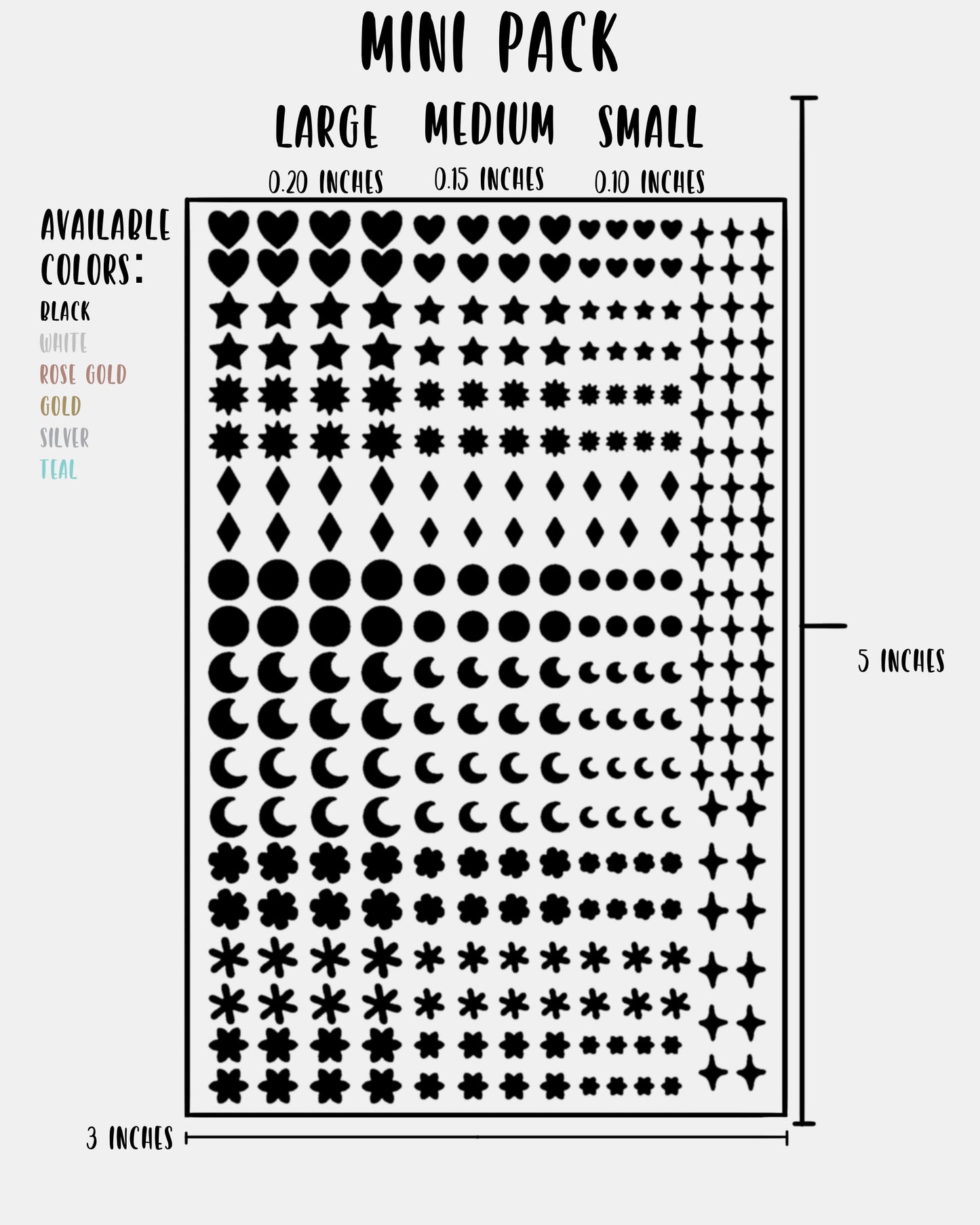 MINI PACK

LARGE
0.20 INCHES

MEDIUM
0.15 INCHES

SMALL
0.10 INCHES

AVAILABLE COLORS:
BLACK
WHITE
ROSE GOLD
GOLD
SILVER
TEAL

5 INCHES

3 INCHES